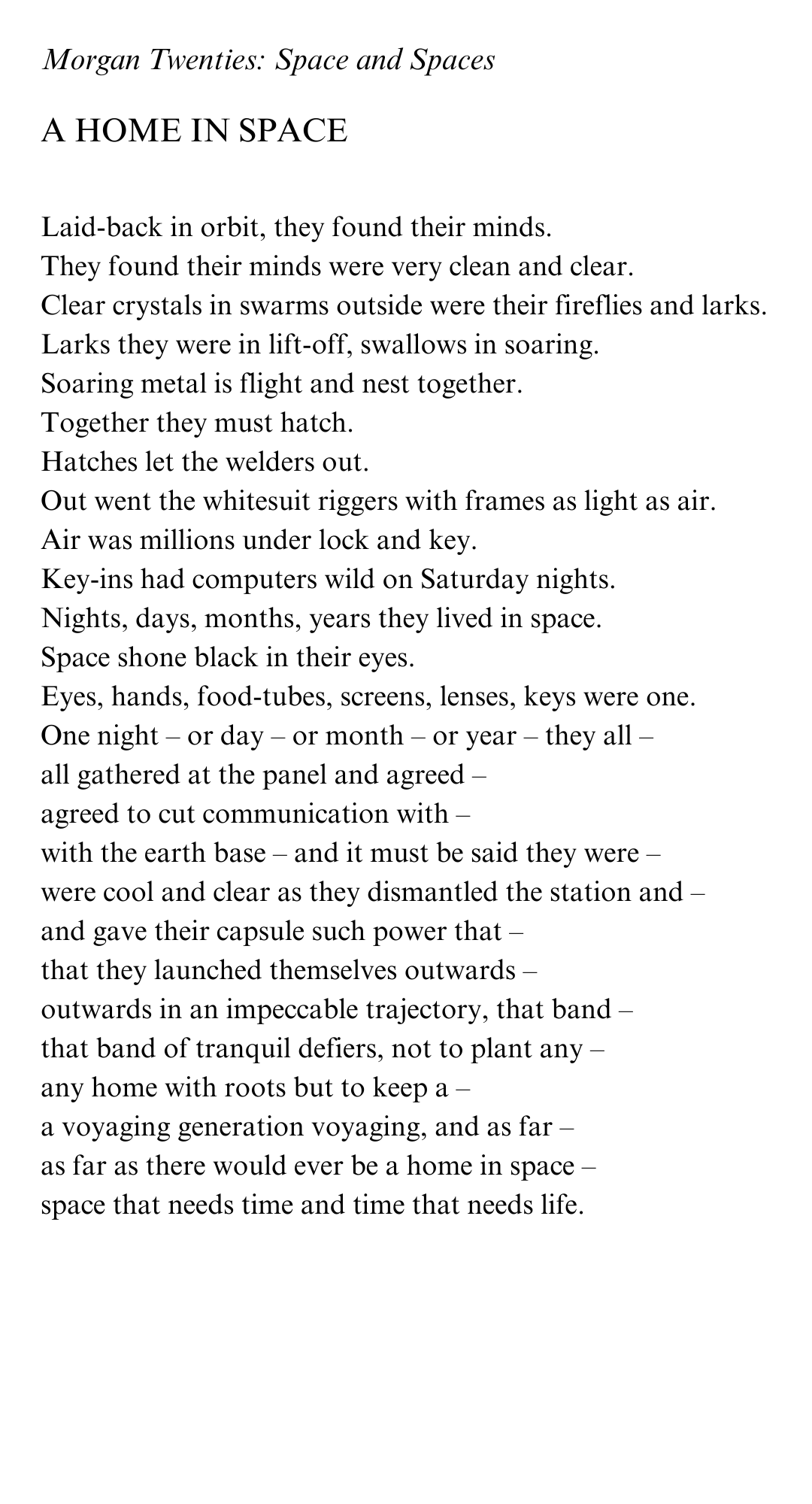 Morgan Twenties: Space and Spaces

A HOME IN SPACE

Laid-back in orbit, they found their minds.
They found their minds were very clean and clear.
Clear crystals in swarms outside were their fireflies and larks.
Larks they were in lift-off, swallows in soaring.
Soaring metal is flight and nest together.
Together they must hatch.
Hatches let the welders out.
Out went the whitesuit riggers with frames as light as air.
Air was millions under lock and key.
Key-ins had computers wild on Saturday nights.
Nights, days, months, years they lived in space.
Space shone black in their eyes.
Eyes, hands, food-tubes, screens, lenses, keys were one.
One night – or day – or month – or year – they all –
all gathered at the panel and agreed –
agreed to cut communication with –
with the earth base – and it must be said they were –
were cool and clear as they dismantled the station and –
and gave their capsule such power that –
that they launched themselves outwards –
outwards in an impeccable trajectory, that band –
that band of tranquil defiers, not to plant any –
any home with roots but to keep a –
a voyaging generation voyaging, and as far –
as far as there would ever be a home in space –
space that needs time and time that needs life.